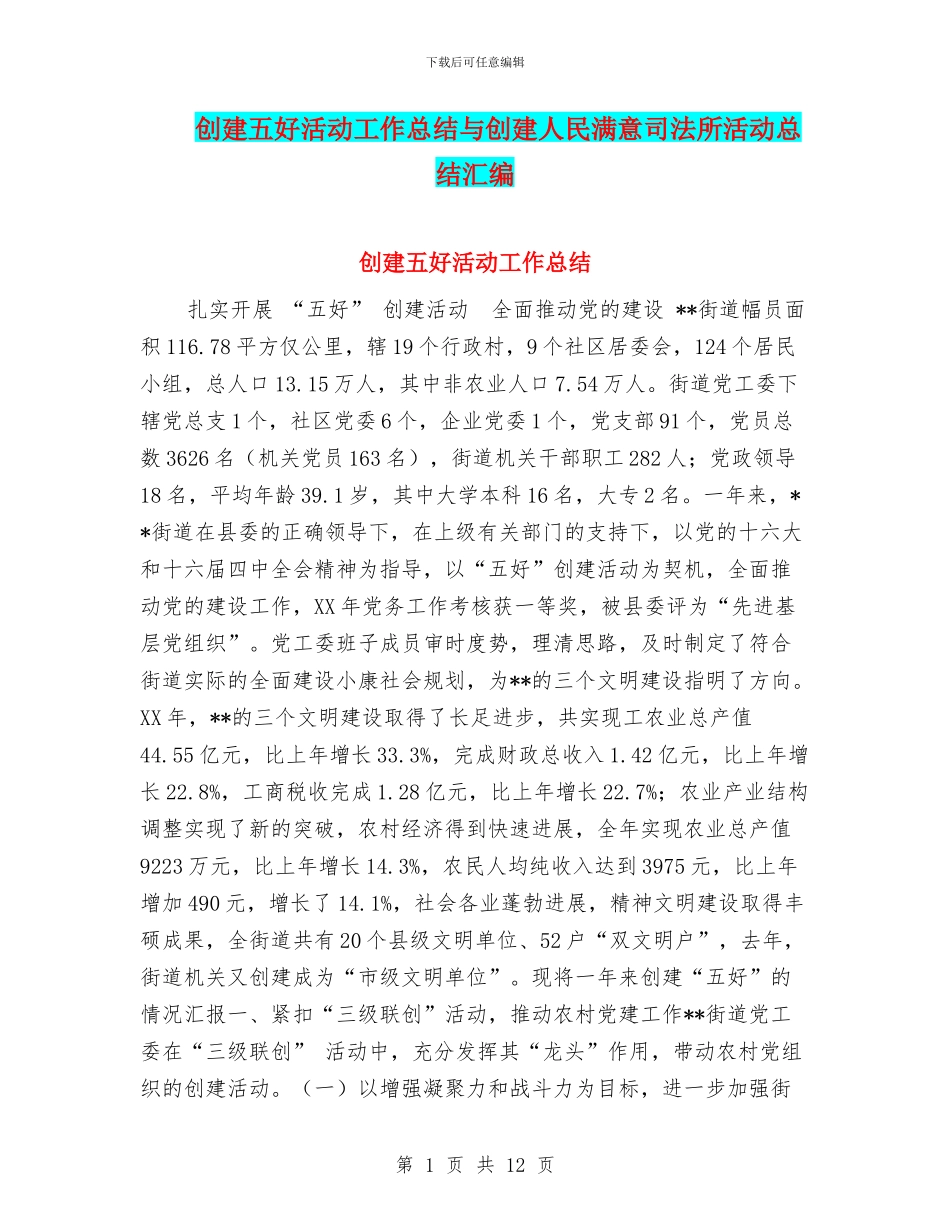 下载后可任意编辑

创建五好活动工作总结与创建人民满意司法所活动总结汇编

创建五好活动工作总结

扎实开展 “五好” 创建活动 全面推动党的建设 **街道幅员面积116.78平方仅公里，辖19个行政村，9个社区居委会，124个居民小组，总人口13.15万人，其中非农业人口7.54万人。街道党工委下辖党总支1个，社区党委6个，企业党委1个，党支部91个，党员总数3626名（机关党员163名），街道机关干部职工282人；党政领导18名，平均年龄39.1岁，其中大学本科16名，大专2名。一年来，**街道在县委的正确领导下，在上级有关部门的支持下，以党的十六大和十六届四中全会精神为指导，以“五好”创建活动为契机，全面推动党的建设工作，XX年党务工作考核获一等奖，被县委评为“先进基层党组织”。党工委班子成员审时度势，理清思路，及时制定了符合街道实际的全面建设小康社会规划，为**的三个文明建设指明了方向。XX年，**的三个文明建设取得了长足进步，共实现工农业总产值44.55亿元，比上年增长33.3%，完成财政总收入1.42亿元，比上年增长22.8%，工商税收完成1.28亿元，比上年增长22.7%；农业产业结构调整实现了新的突破，农村经济得到快速进展，全年实现农业总产值9223万元，比上年增长14.3%，农民人均纯收入达到3975元，比上年增加490元，增长了14.1%，社会各业蓬勃进展，精神文明建设取得丰硕成果，全街道共有20个县级文明单位、52户“双文明户”，去年，街道机关又创建成为“市级文明单位”。现将一年来创建“五好”的情况汇报一、紧扣“三级联创”活动，推动农村党建工作**街道党工委在“三级联创” 活动中，充分发挥其“龙头”作用，带动农村党组织的创建活动。（一）以增强凝聚力和战斗力为目标，进一步加强街

第 1 页 共 12 页